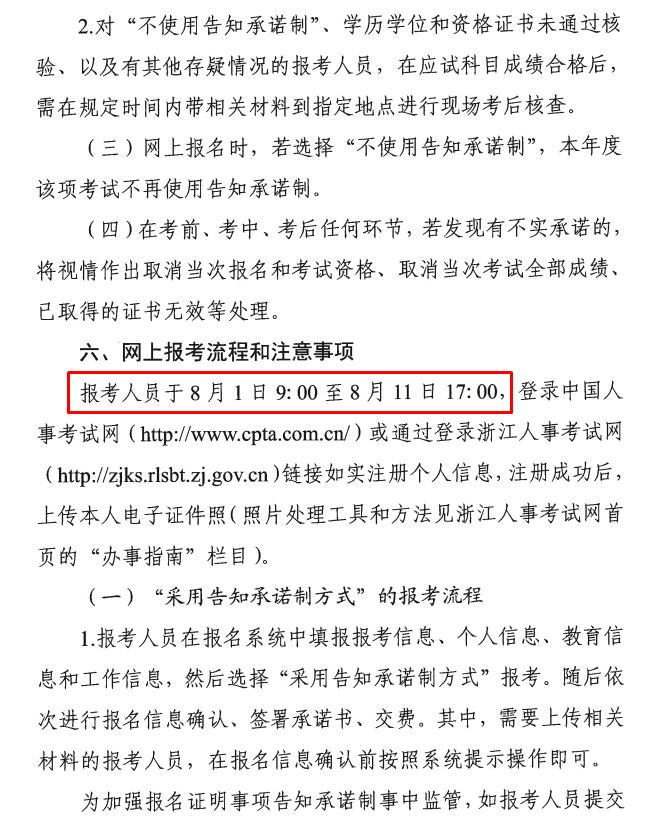 2.对“不使用告知承诺制”、学历学位和资格证书未通过核验、以及有其他存疑情况的报考人员，在应试科目成绩合格后，需在规定时间内带相关材料到指定地点进行现场考后核查。

（三）网上报名时，若选择“不使用告知承诺制”，本年度该项考试不再使用告知承诺制。

（四）在考前、考中、考后任何环节，若发现有不实承诺的，将视情作出取消当次报名和考试资格、取消当次考试全部成绩、已取得的证书无效等处理。

六、网上报考流程和注意事项

报考人员于8月1日9:00至8月11日17:00，登录中国人事考试网（http://www.cpta.com.cn/）或通过登录浙江人事考试网（http://zjks.rlsbt.zj.gov.cn）链接如实注册个人信息，注册成功后，上传本人电子证件照（照片处理工具和方法见浙江人事考试网首页的“办事指南”栏目）。

（一）“采用告知承诺制方式”的报考流程

1.报考人员在报名系统中填报报考信息、个人信息、教育信息和工作信息，然后选择“采用告知承诺制方式”报考。随后依次进行报名信息确认、签署承诺书、交费。其中，需要上传相关材料的报考人员，在报名信息确认前按照系统提示操作即可。

为加强报名证明事项告知承诺制事中监管，如报考人员提交